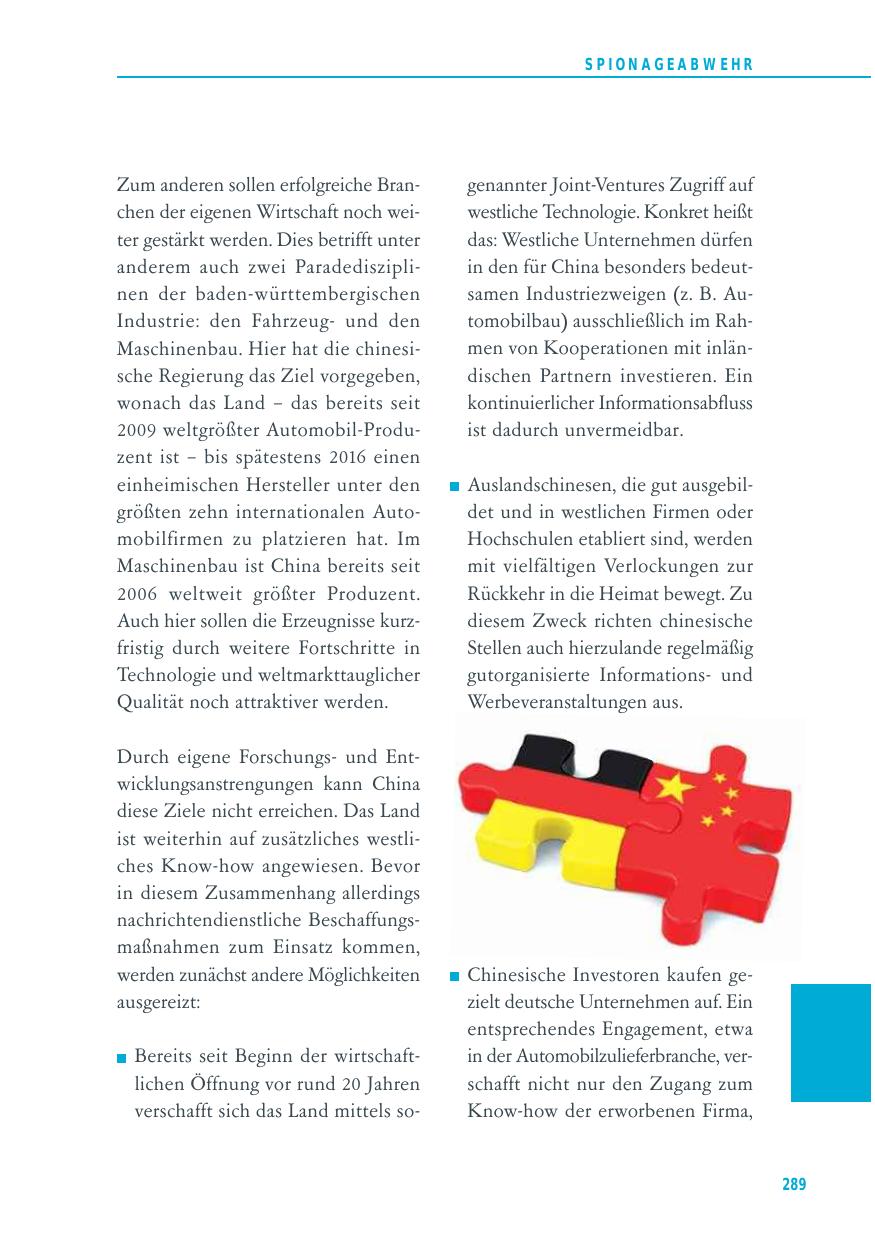 SPIONAGEABWEHR

Zum anderen sollen erfolgreiche Branchen der eigenen Wirtschaft noch weiter gestärkt werden. Dies betrifft unter anderem auch zwei Paradedisziplinen der baden-württembergischen Industrie: den Fahrzeug- und den Maschinenbau. Hier hat die chinesische Regierung das Ziel vorgegeben, wonach das Land – das bereits seit 2009 weltgrößter Automobil-Produzent ist – bis spätestens 2016 einen einheimischen Hersteller unter den größten zehn internationalen Automobilfirmen zu platzieren hat. Im Maschinenbau ist China bereits seit 2006 weltweit größter Produzent. Auch hier sollen die Erzeugnisse kurzfristig durch weitere Fortschritte in Technologie und weltmarkttauglicher Qualität noch attraktiver werden.

Durch eigene Forschungs- und Entwicklungsanstrengungen kann China diese Ziele nicht erreichen. Das Land ist weiterhin auf zusätzliches westliches Know-how angewiesen. Bevor in diesem Zusammenhang allerdings nachrichtendienstliche Beschaffungsmaßnahmen zum Einsatz kommen, werden zunächst andere Möglichkeiten ausgereizt:

■ Bereits seit Beginn der wirtschaftlichen Öffnung vor rund 20 Jahren verschafft sich das Land mittels sogenannter Joint-Ventures Zugriff auf westliche Technologie. Konkret heißt das: Westliche Unternehmen dürfen in den für China besonders bedeutsamen Industriezweigen (z. B. Automobilbau) ausschließlich im Rahmen von Kooperationen mit inländischen Partnern investieren. Ein kontinuierlicher Informationsabfluss ist dadurch unvermeidbar.

■ Auslandschinesen, die gut ausgebildet und in westlichen Firmen oder Hochschulen etabliert sind, werden mit vielfältigen Verlockungen zur Rückkehr in die Heimat bewegt. Zu diesem Zweck richten chinesische Stellen auch hierzulande regelmäßig gutorganisierte Informations- und Werbeveranstaltungen aus.

■ Chinesische Investoren kaufen gezielt deutsche Unternehmen auf. Ein entsprechendes Engagement, etwa in der Automobilzulieferbranche, verschafft nicht nur den Zugang zum Know-how der erworbenen Firma,

289